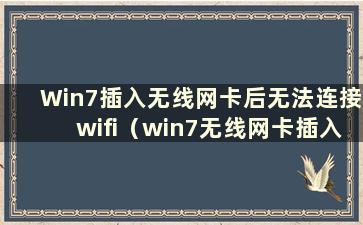 Win7插入无线网卡后无法连接wifi（win7无线网卡插入